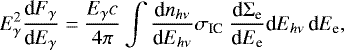 $E_\gamma^2 \frac{\mathrm{d}F_\gamma}{\mathrm{d}E_\gamma} = \frac{E_\gamma c}{4\pi} \int \frac{\mathrm{d}n_{h\nu}}{\mathrm{d}E_{h\nu}} \sigma_{\mathrm{IC}} \frac{\mathrm{d}\Sigma_{\mathrm{e}}}{\mathrm{d}E_{\mathrm{e}}} \mathrm{d}E_{h\nu}\, \mathrm{d}E_{\mathrm{e}},$